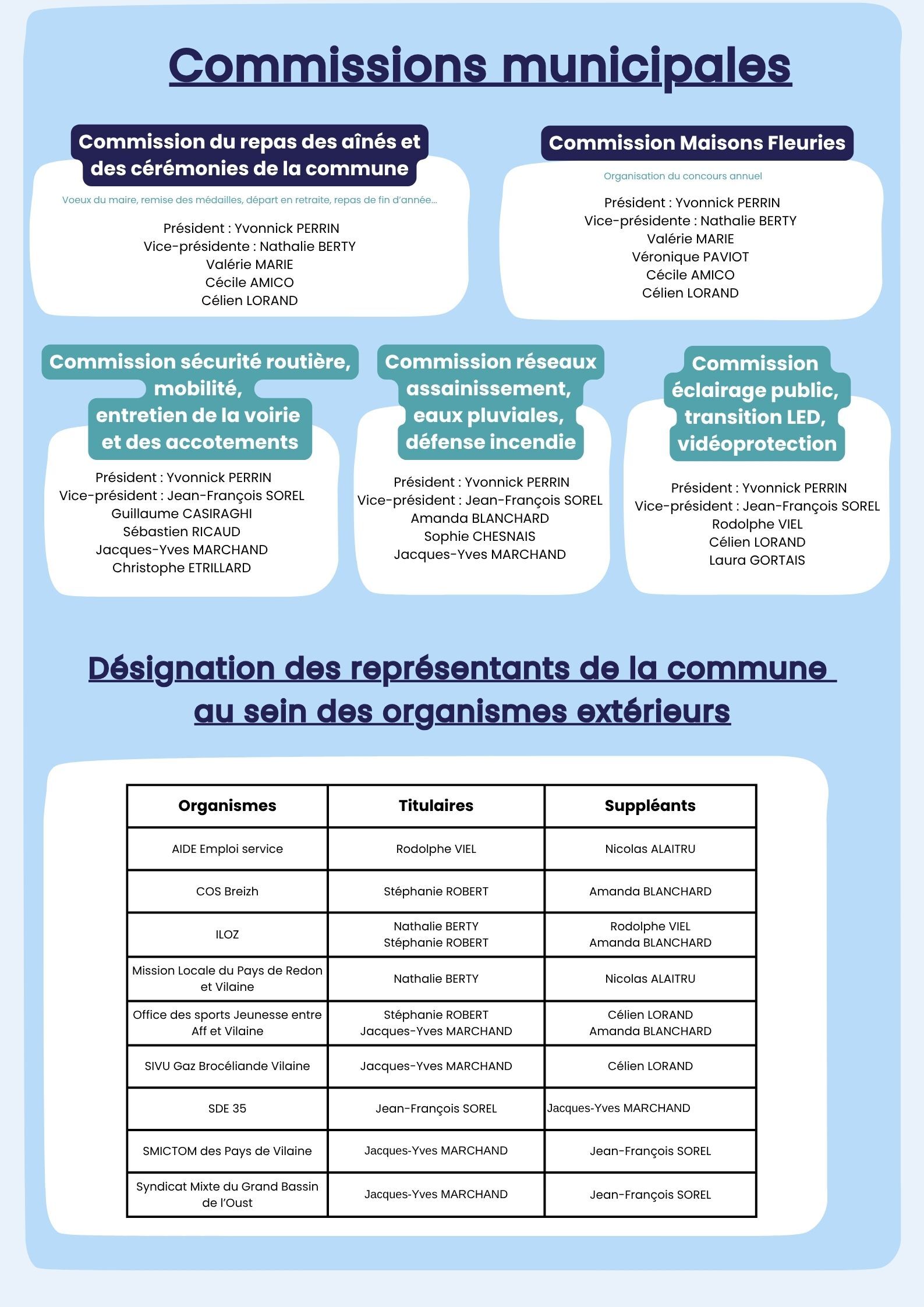 Commissions municipales

Commission du repas des aînés et des cérémonies de la commune

Voeux du maire, remise des médailles, départ en retraite, repas de fin d'année...

Président : Yvonnick PERRIN
Vice-présidente : Nathalie BERTY
Valérie MARIE
Cécile AMICO
Célien LORAND

Commission Maisons Fleuries

Organisation du concours annuel

Président : Yvonnick PERRIN
Vice-présidente : Nathalie BERTY
Valérie MARIE
Véronique PAVIOT
Cécile AMICO
Célien LORAND

Commission sécurité routière, mobilité, entretien de la voirie et des accotements

Président : Yvonnick PERRIN
Vice-président : Jean-François SOREL
Guillaume CASIRAGHI
Sébastien RICAUD
Jacques-Yves MARCHAND
Christophe ETRILLARD

Commission réseaux assainissement, eaux pluviales, défense incendie

Président : Yvonnick PERRIN
Vice-président : Jean-François SOREL
Amanda BLANCHARD
Sophie CHESNAIS
Jacques-Yves MARCHAND

Commission éclairage public, transition LED, vidéoprotection

Président : Yvonnick PERRIN
Vice-président : Jean-François SOREL
Rodolphe VIEL
Célien LORAND
Laura GORTAIS

Désignation des représentants de la commune au sein des organismes extérieurs

| Organismes | Titulaires | Suppléants |
|---|---|---|
| AIDE Emploi service | Rodolphe VIEL | Nicolas ALAITRU |
| COS Breizh | Stéphanie ROBERT | Amanda BLANCHARD |
| ILOZ | Nathalie BERTY Stéphanie ROBERT | Rodolphe VIEL Amanda BLANCHARD |
| Mission Locale du Pays de Redon et Vilaine | Nathalie BERTY | Nicolas ALAITRU |
| Office des sports Jeunesse entre Aff et Vilaine | Stéphanie ROBERT Jacques-Yves MARCHAND | Célien LORAND Amanda BLANCHARD |
| SIVU Gaz Brocéliande Vilaine | Jacques-Yves MARCHAND | Célien LORAND |
| SDE 35 | Jean-François SOREL | Jacques-Yves MARCHAND |
| SMICTOM des Pays de Vilaine | Jacques-Yves MARCHAND | Jean-François SOREL |
| Syndicat Mixte du Grand Bassin de l'Oust | Jacques-Yves MARCHAND | Jean-François SOREL |